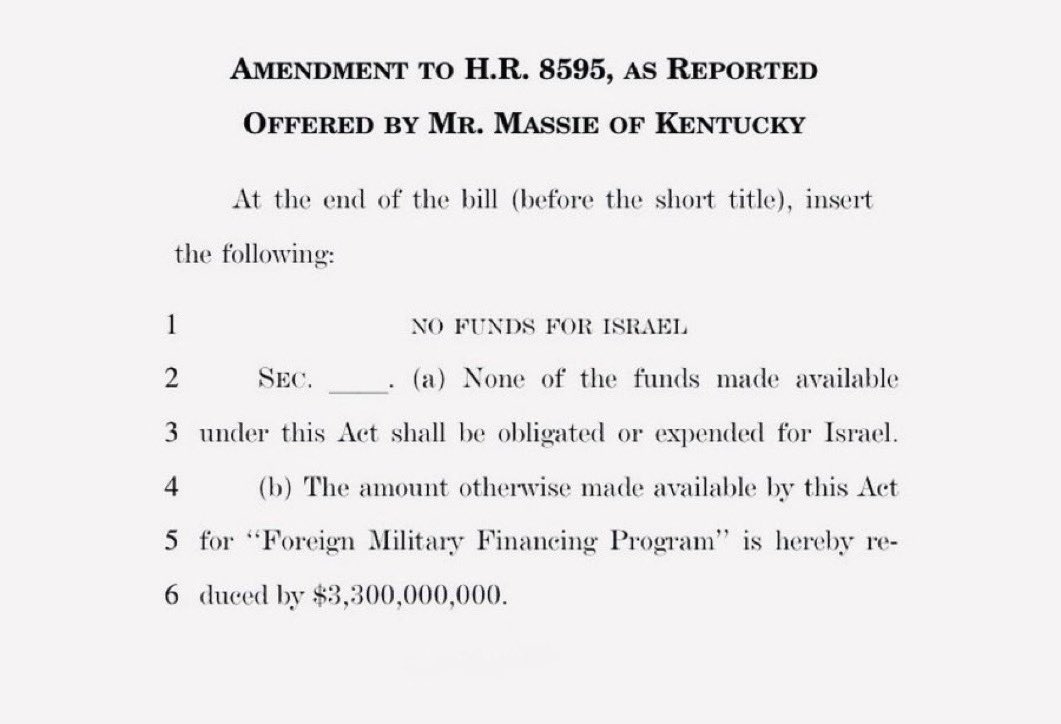 AMENDMENT TO H.R. 8595, AS REPORTED
OFFERED BY MR. MASSIE OF KENTUCKY

At the end of the bill (before the short title), insert the following:

1 NO FUNDS FOR ISRAEL

2 SEC. ____. (a) None of the funds made available
3 under this Act shall be obligated or expended for Israel.
4 (b) The amount otherwise made available by this Act
5 for "Foreign Military Financing Program" is hereby re-
6 duced by $3,300,000,000.